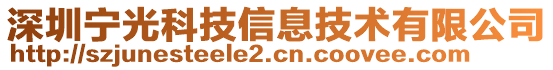 深圳宁光科技信息技术有限公司
http://szjunesteele2.cn.coovee.com